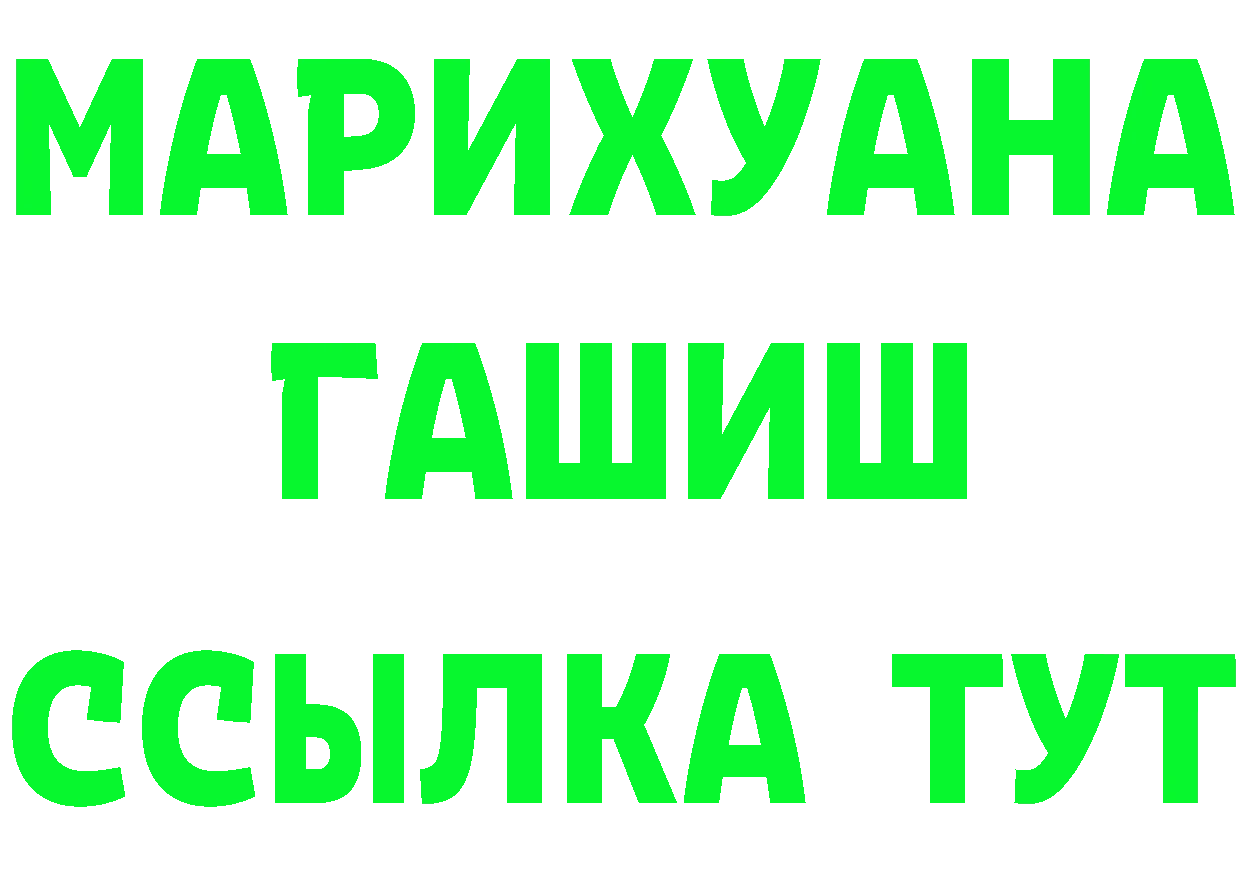 МАРИХУАНА
ГАШИШ
ССЫЛКА ТУТ